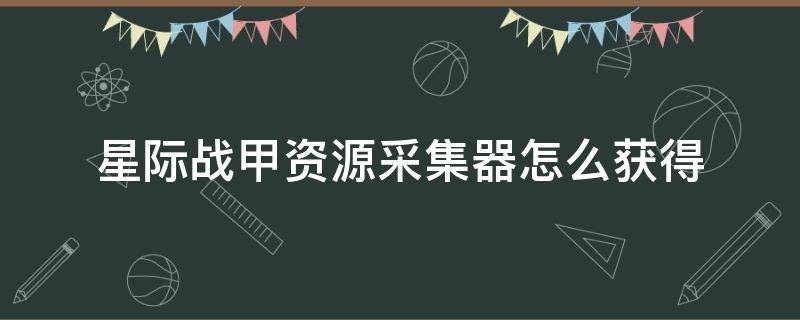 星际战甲资源采集器怎么获得